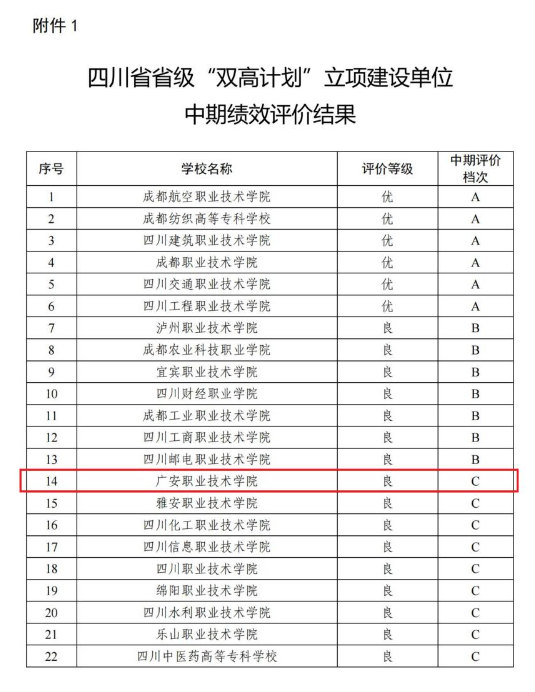 附件 1

四川省省级“双高计划”立项建设单位
中期绩效评价结果

| 序号 | 学校名称 | 评价等级 | 中期评价档次 |
|---|---|---|---|
| 1 | 成都航空职业技术学院 | 优 | A |
| 2 | 成都纺织高等专科学校 | 优 | A |
| 3 | 四川建筑职业技术学院 | 优 | A |
| 4 | 成都职业技术学院 | 优 | A |
| 5 | 四川交通职业技术学院 | 优 | A |
| 6 | 四川工程职业技术学院 | 优 | A |
| 7 | 泸州职业技术学院 | 良 | B |
| 8 | 成都农业科技职业学院 | 良 | B |
| 9 | 宜宾职业技术学院 | 良 | B |
| 10 | 四川财经职业学院 | 良 | B |
| 11 | 成都工业职业技术学院 | 良 | B |
| 12 | 四川工商职业技术学院 | 良 | B |
| 13 | 四川邮电职业技术学院 | 良 | B |
| 14 | 广安职业技术学院 | 良 | C |
| 15 | 雅安职业技术学院 | 良 | C |
| 16 | 四川化工职业技术学院 | 良 | C |
| 17 | 四川信息职业技术学院 | 良 | C |
| 18 | 四川职业技术学院 | 良 | C |
| 19 | 绵阳职业技术学院 | 良 | C |
| 20 | 四川水利职业技术学院 | 良 | C |
| 21 | 乐山职业技术学院 | 良 | C |
| 22 | 四川中医药高等专科学校 | 良 | C |